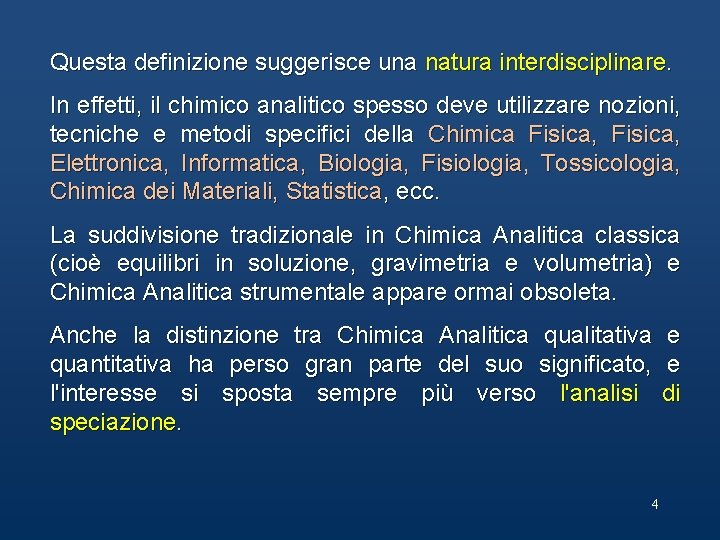 Questa definizione suggerisce una natura interdisciplinare.

In effetti, il chimico analitico spesso deve utilizzare nozioni, tecniche e metodi specifici della Chimica Fisica, Fisica, Elettronica, Informatica, Biologia, Fisiologia, Tossicologia, Chimica dei Materiali, Statistica, ecc.

La suddivisione tradizionale in Chimica Analitica classica (cioè equilibri in soluzione, gravimetria e volumetria) e Chimica Analitica strumentale appare ormai obsoleta.

Anche la distinzione tra Chimica Analitica qualitativa e quantitativa ha perso gran parte del suo significato, e l'interesse si sposta sempre più verso l'analisi di speciazione.

4